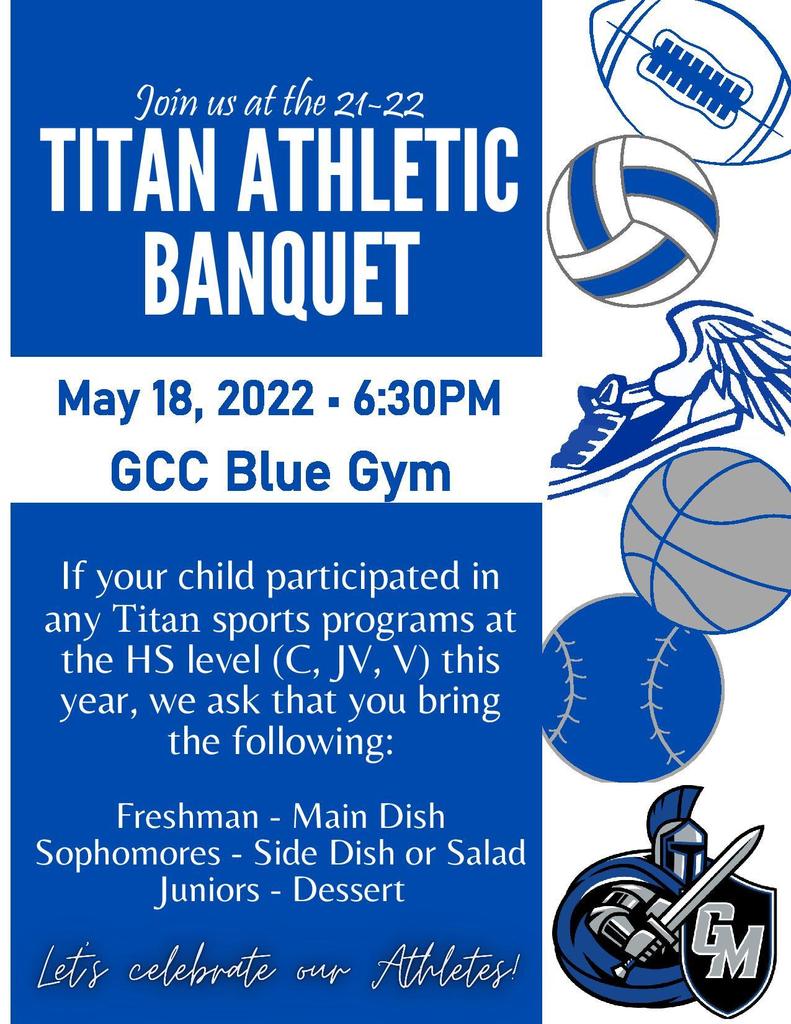 Join us at the 21-22
TITAN ATHLETIC BANQUET

May 18, 2022 - 6:30PM
GCC Blue Gym

If your child participated in any Titan sports programs at the HS level (C, JV, V) this year, we ask that you bring the following:

Freshman - Main Dish
Sophomores - Side Dish or Salad
Juniors - Dessert

Let's celebrate our Athletes!

GM